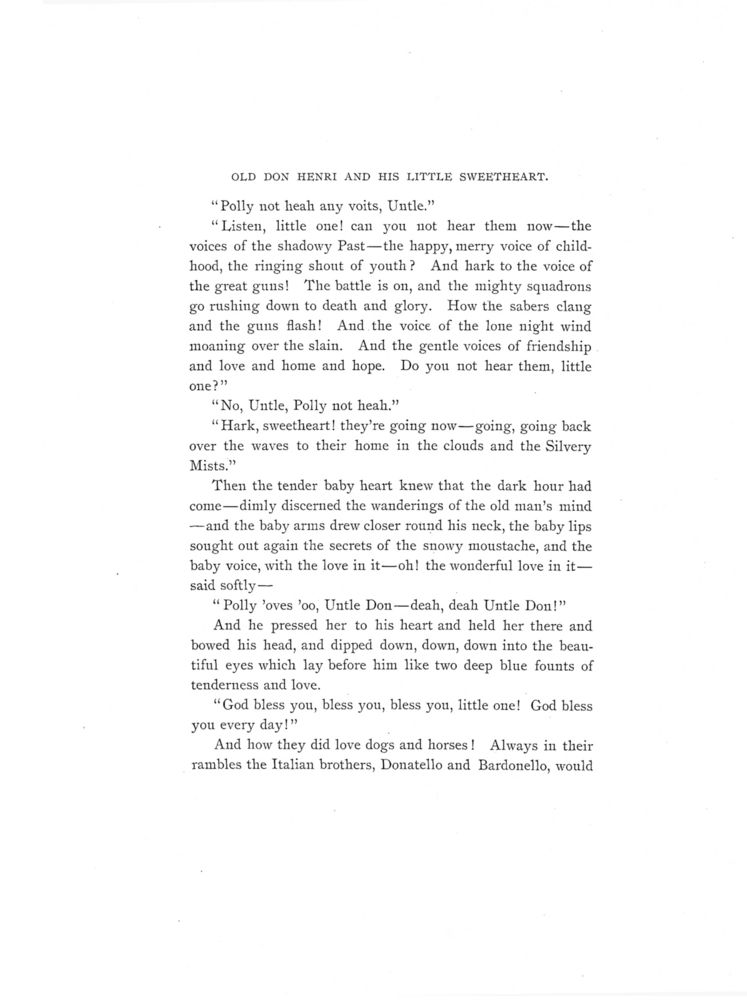 OLD DON HENRI AND HIS LITTLE SWEETHEART.

"Polly not heah any voits, Untle."

"Listen, little one! can you not hear them now—the voices of the shadowy Past—the happy, merry voice of childhood, the ringing shout of youth? And hark to the voice of the great guns! The battle is on, and the mighty squadrons go rushing down to death and glory. How the sabers clang and the guns flash! And the voice of the lone night wind moaning over the slain. And the gentle voices of friendship and love and home and hope. Do you not hear them, little one?"

"No, Untle, Polly not heah."

"Hark, sweetheart! they're going now—going, going back over the waves to their home in the clouds and the Silvery Mists."

Then the tender baby heart knew that the dark hour had come—dimly discerned the wanderings of the old man's mind—and the baby arms drew closer round his neck, the baby lips sought out again the secrets of the snowy moustache, and the baby voice, with the love in it—oh! the wonderful love in it—said softly—

"Polly 'oves 'oo, Untle Don—deah, deah Untle Don!"

And he pressed her to his heart and held her there and bowed his head, and dipped down, down, down into the beautiful eyes which lay before him like two deep blue founts of tenderness and love.

"God bless you, bless you, bless you, little one! God bless you every day!"

And how they did love dogs and horses! Always in their rambles the Italian brothers, Donatello and Bardonello, would